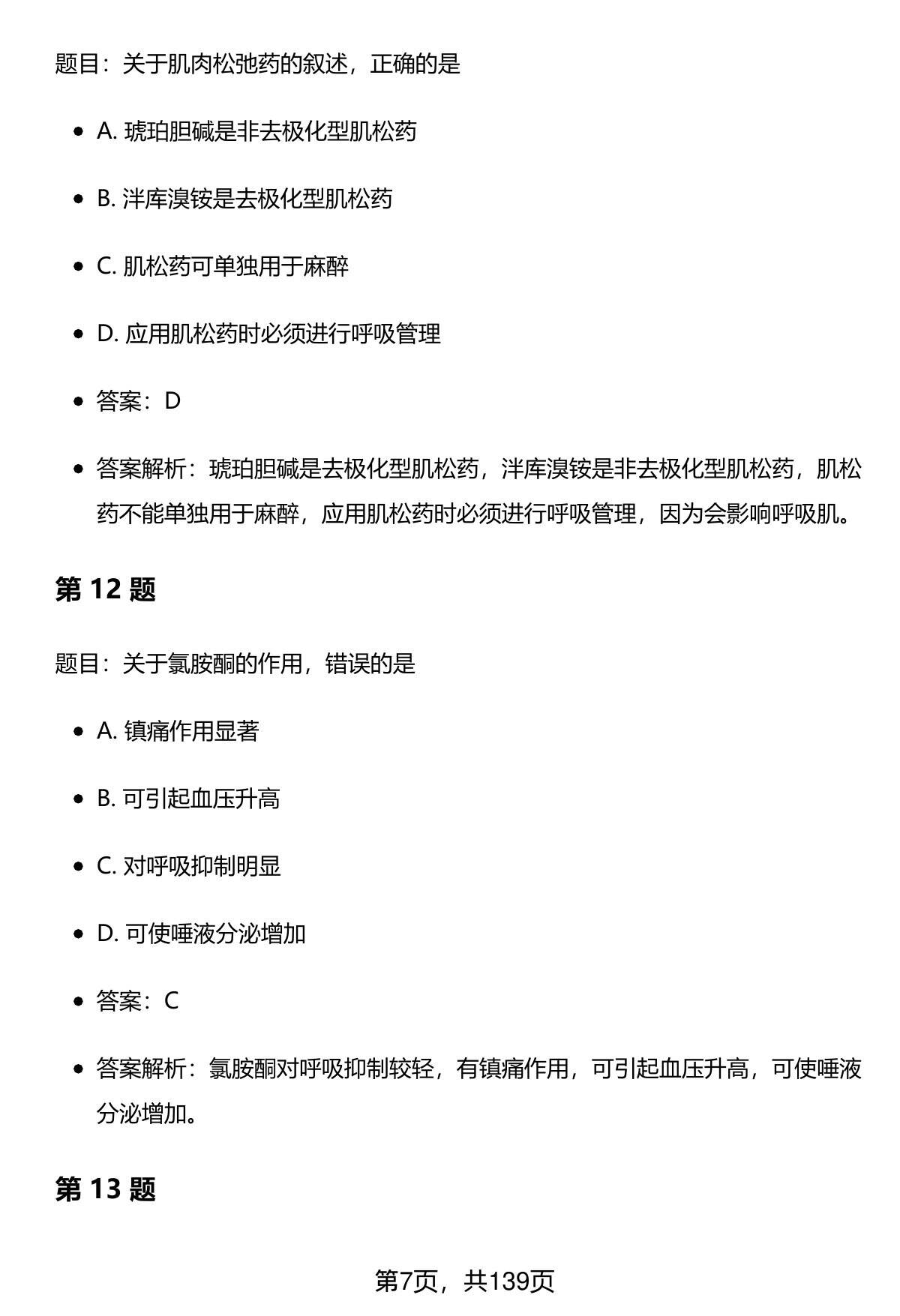 题目：关于肌肉松弛药的叙述，正确的是

- A. 琥珀胆碱是非去极化型肌松药
- B. 泮库溴铵是去极化型肌松药
- C. 肌松药可单独用于麻醉
- D. 应用肌松药时必须进行呼吸管理
- 答案：D
- 答案解析：琥珀胆碱是去极化型肌松药，泮库溴铵是非去极化型肌松药，肌松药不能单独用于麻醉，应用肌松药时必须进行呼吸管理，因为会影响呼吸肌。

第 12 题

题目：关于氯胺酮的作用，错误的是

- A. 镇痛作用显著
- B. 可引起血压升高
- C. 对呼吸抑制明显
- D. 可使唾液分泌增加
- 答案：C
- 答案解析：氯胺酮对呼吸抑制较轻，有镇痛作用，可引起血压升高，可使唾液分泌增加。

第 13 题

第7页，共139页